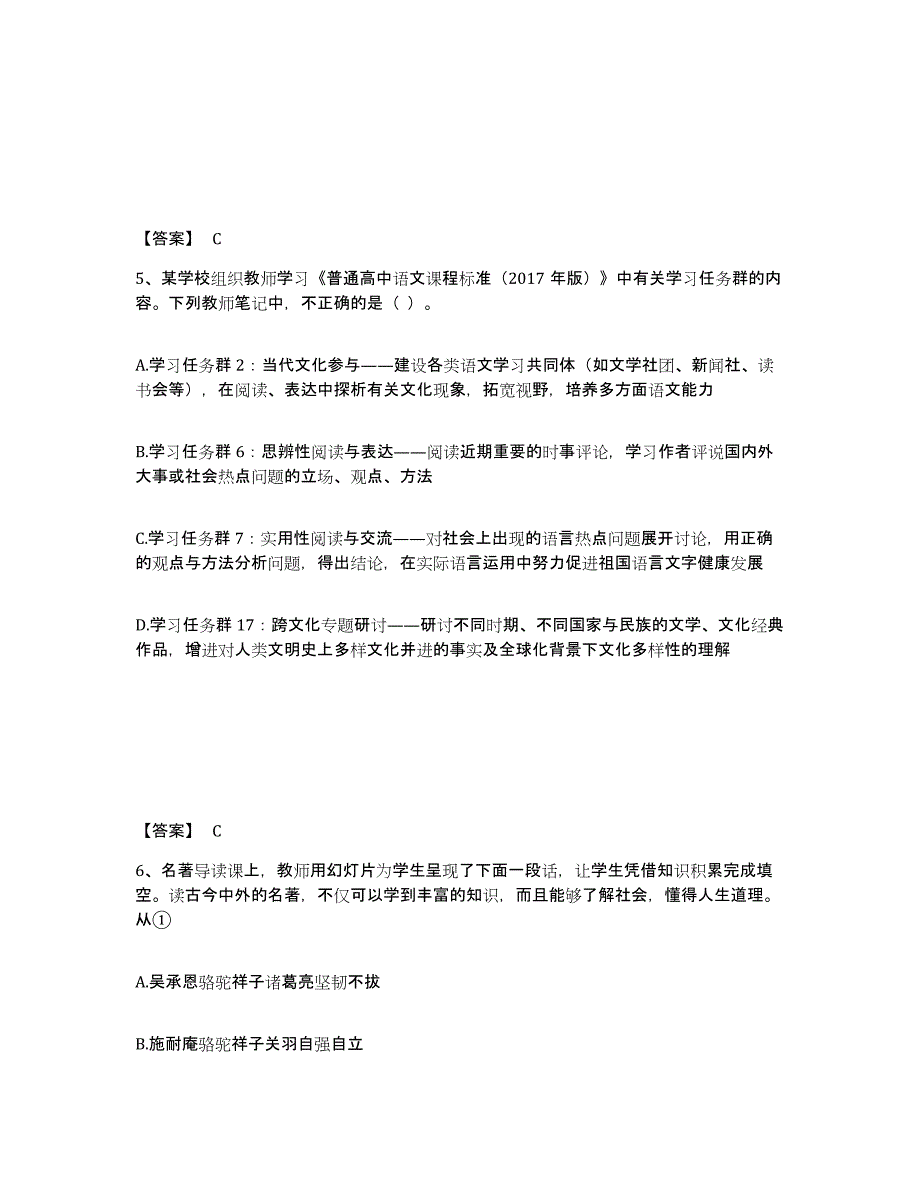 【答案】 C

5、某学校组织教师学习《普通高中语文课程标准（2017 年版）》中有关学习任务群的内容。下列教师笔记中，不正确的是（ ）。

A.学习任务群 2：当代文化参与——建设各类语文学习共同体（如文学社团、新闻社、读书会等），在阅读、表达中探析有关文化现象，拓宽视野，培养多方面语文能力

B.学习任务群 6：思辨性阅读与表达——阅读近期重要的时事评论，学习作者评说国内外大事或社会热点问题的立场、观点、方法

C.学习任务群 7：实用性阅读与交流——对社会上出现的语言热点问题展开讨论，用正确的观点与方法分析问题，得出结论，在实际语言运用中努力促进祖国语言文字健康发展

D.学习任务群 17：跨文化专题研讨——研讨不同时期、不同国家与民族的文学、文化经典作品，增进对人类文明史上多样文化并进的事实及全球化背景下文化多样性的理解

【答案】 C

6、名著导读课上，教师用幻灯片为学生呈现了下面一段话，让学生凭借知识积累完成填空。读古今中外的名著，不仅可以学到丰富的知识，而且能够了解社会，懂得人生道理。从①

A.吴承恩骆驼祥子诸葛亮坚韧不拔

B.施耐庵骆驼祥子关羽自强自立